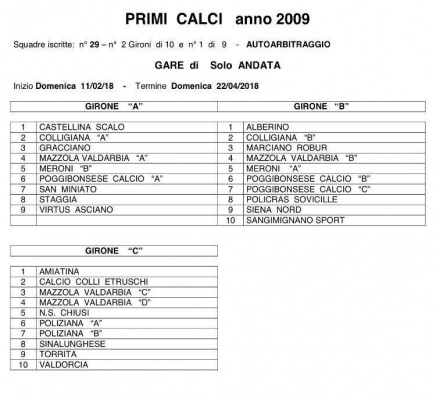 PRIMI CALCI anno 2009

Squadre iscritte: n° 29 – n° 2 Gironi di 10 e n° 1 di 9 - AUTOARBITRAGGIO

GARE di Solo ANDATA

Inizio Domenica 11/02/18 - Termine Domenica 22/04/2018

| GIRONE "A" | |
|---|---|
| 1 | CASTELLINA SCALO |
| 2 | COLLIGIANA "A" |
| 3 | GRACCIANO |
| 4 | MAZZOLA VALDARBIA "A" |
| 5 | MERONI "B" |
| 6 | POGGIBONSESE CALCIO "A" |
| 7 | SAN MINIATO |
| 8 | STAGGIA |
| 9 | VIRTUS ASCIANO |
| | |

| GIRONE "B" | |
|---|---|
| 1 | ALBERINO |
| 2 | COLLIGIANA "B" |
| 3 | MARCIANO ROBUR |
| 4 | MAZZOLA VALDARBIA "B" |
| 5 | MERONI "A" |
| 6 | POGGIBONSESE CALCIO "B" |
| 7 | POGGIBONSESE CALCIO "C" |
| 8 | POLICRAS SOVICILLE |
| 9 | SIENA NORD |
| 10 | SANGIMIGNANO SPORT |

| GIRONE "C" | |
|---|---|
| 1 | AMIATINA |
| 2 | CALCIO COLLI ETRUSCHI |
| 3 | MAZZOLA VALDARBIA "C" |
| 4 | MAZZOLA VALDARBIA "D" |
| 5 | N.S. CHIUSI |
| 6 | POLIZIANA "A" |
| 7 | POLIZIANA "B" |
| 8 | SINALUNGHESE |
| 9 | TORRITA |
| 10 | VALDORCIA |